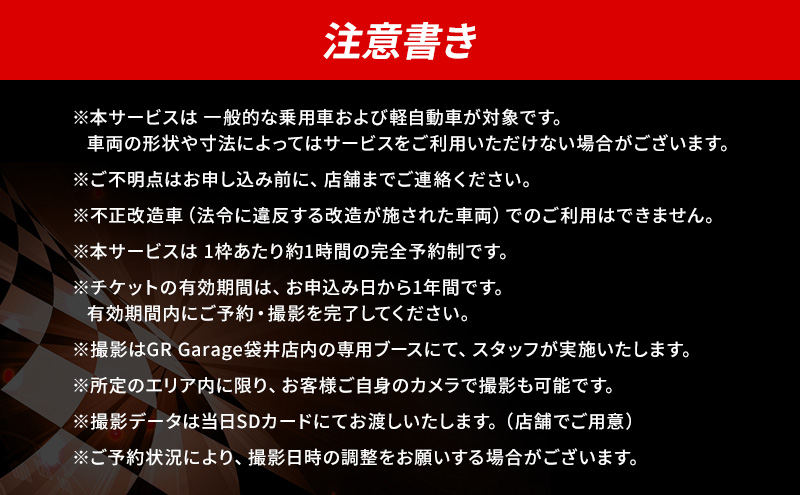 注意書き

※本サービスは 一般的な乗用車および軽自動車が対象です。
車両の形状や寸法によってはサービスをご利用いただけない場合がございます。

※ご不明点はお申し込み前に、店舗までご連絡ください。

※不正改造車（法令に違反する改造が施された車両）でのご利用はできません。

※本サービスは 1枠あたり約1時間の完全予約制です。

※チケットの有効期間は、お申込み日から1年間です。
有効期間内にご予約・撮影を完了してください。

※撮影はGR Garage袋井店内の専用ブースにて、スタッフが実施いたします。

※所定のエリア内に限り、お客様ご自身のカメラで撮影も可能です。

※撮影データは当日SDカードにてお渡しいたします。（店舗でご用意）

※ご予約状況により、撮影日時の調整をお願いする場合がございます。